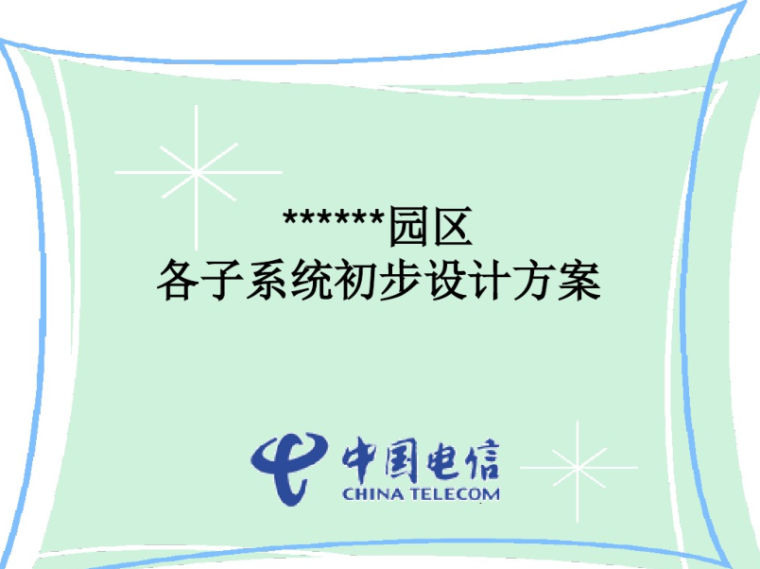 ******园区
各子系统初步设计方案

中国电信
CHINA TELECOM